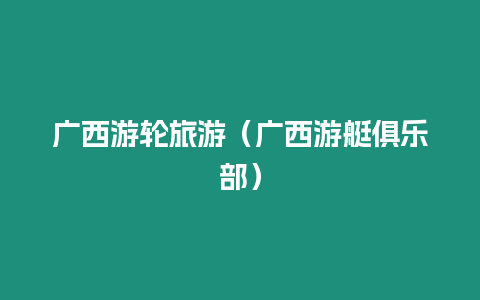 广西游轮旅游（广西游艇俱乐部）